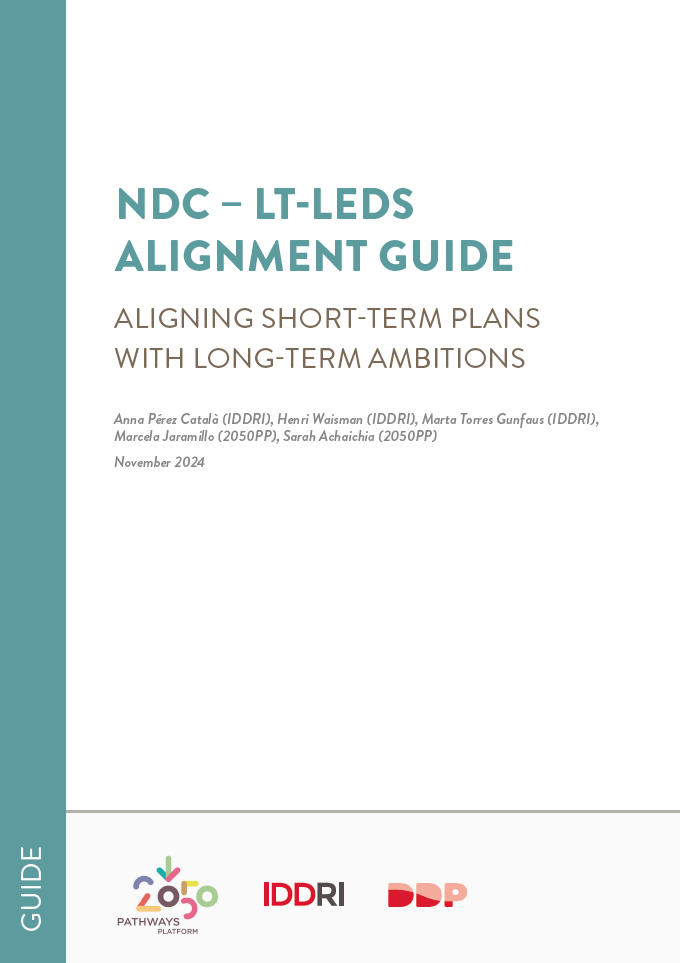 NDC – LT-LEDS ALIGNMENT GUIDE

ALIGNING SHORT-TERM PLANS WITH LONG-TERM AMBITIONS

Anna Pérez Català (IDDRI), Henri Waisman (IDDRI), Marta Torres Gunfaus (IDDRI), Marcela Jaramillo (2050PP), Sarah Achaichia (2050PP)

November 2024

GUIDE

2050
PATHWAYS
PLATFORM

IDDRI

DDP